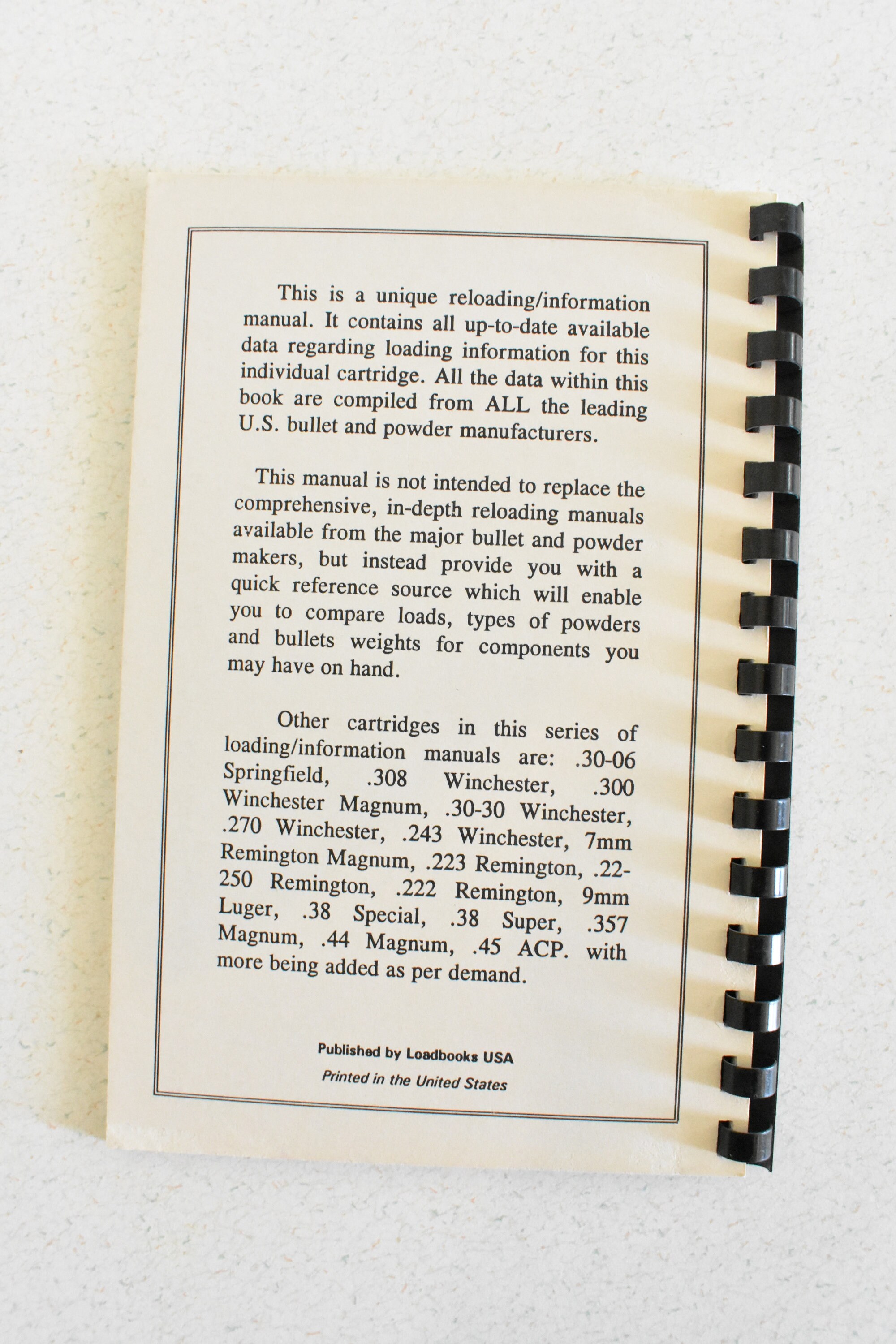 This is a unique reloading/information manual. It contains all up-to-date available data regarding loading information for this individual cartridge. All the data within this book are compiled from ALL the leading U.S. bullet and powder manufacturers.

This manual is not intended to replace the comprehensive, in-depth reloading manuals available from the major bullet and powder makers, but instead provide you with a quick reference source which will enable you to compare loads, types of powders and bullets weights for components you may have on hand.

Other cartridges in this series of loading/information manuals are: .30-06 Springfield, .308 Winchester, .300 Winchester Magnum, .30-30 Winchester, .270 Winchester, .243 Winchester, 7mm Remington Magnum, .223 Remington, .22-250 Remington, .222 Remington, 9mm Luger, .38 Special, .38 Super, .357 Magnum, .44 Magnum, .45 ACP. with more being added as per demand.

Published by Loadbooks USA

Printed in the United States